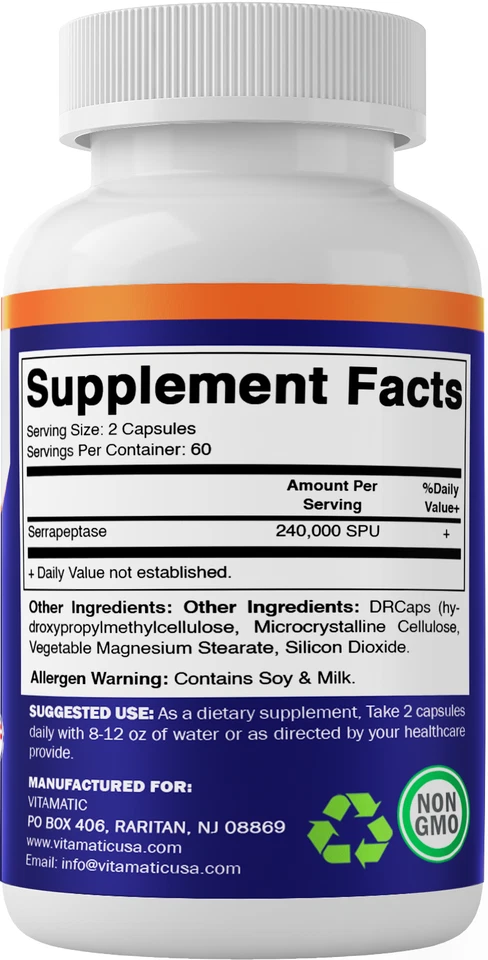 Supplement Facts
Serving Size: 2 Capsules
Servings Per Container: 60

| | Amount Per Serving | %Daily Value+ |
|---|---|---|
| Serrapeptase | 240,000 SPU | + |

+ Daily Value not established.

Other Ingredients: Other Ingredients: DRCaps (hydroxypropylmethylcellulose, Microcrystalline Cellulose, Vegetable Magnesium Stearate, Silicon Dioxide.

Allergen Warning: Contains Soy & Milk.

SUGGESTED USE: As a dietary supplement, Take 2 capsules daily with 8-12 oz of water or as directed by your healthcare provide.

MANUFACTURED FOR:
VITAMATIC
PO BOX 406, RARITAN, NJ 08869
www.vitamaticusa.com
Email: info@vitamaticusa.com

NON GMO